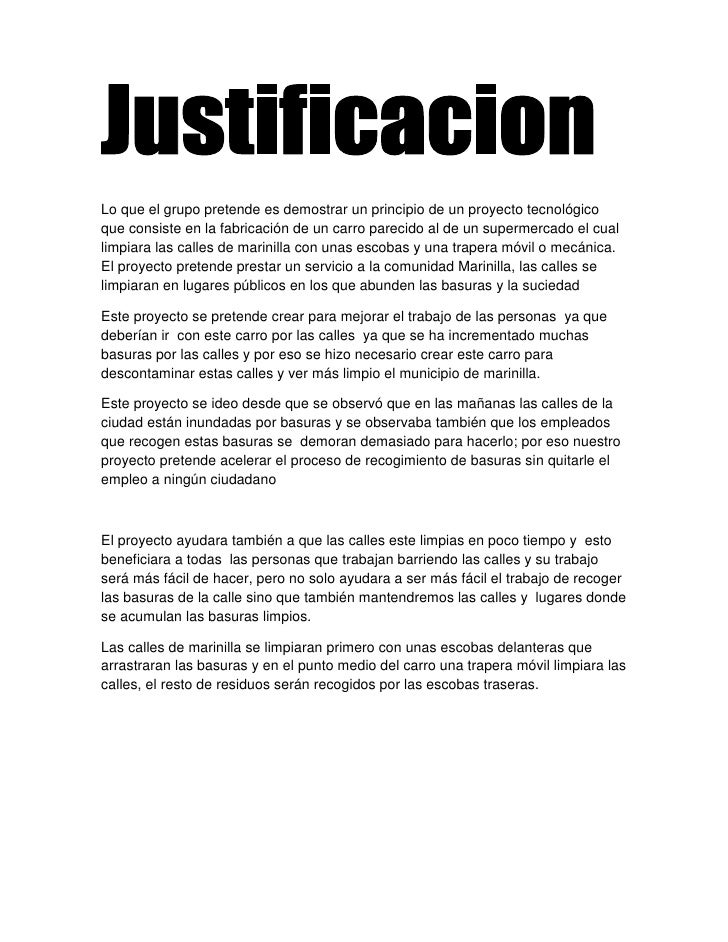 Justificacion

Lo que el grupo pretende es demostrar un principio de un proyecto tecnológico que consiste en la fabricación de un carro parecido al de un supermercado el cual limpiara las calles de marinilla con unas escobas y una trapera móvil o mecánica. El proyecto pretende prestar un servicio a la comunidad Marinilla, las calles se limpiaran en lugares públicos en los que abunden las basuras y la suciedad

Este proyecto se pretende crear para mejorar el trabajo de las personas ya que deberían ir con este carro por las calles ya que se ha incrementado muchas basuras por las calles y por eso se hizo necesario crear este carro para descontaminar estas calles y ver más limpio el municipio de marinilla.

Este proyecto se ideo desde que se observó que en las mañanas las calles de la ciudad están inundadas por basuras y se observaba también que los empleados que recogen estas basuras se demoran demasiado para hacerlo; por eso nuestro proyecto pretende acelerar el proceso de recogimiento de basuras sin quitarle el empleo a ningún ciudadano

El proyecto ayudara también a que las calles este limpias en poco tiempo y esto beneficiara a todas las personas que trabajan barriendo las calles y su trabajo será más fácil de hacer, pero no solo ayudara a ser más fácil el trabajo de recoger las basuras de la calle sino que también mantendremos las calles y lugares donde se acumulan las basuras limpios.

Las calles de marinilla se limpiaran primero con unas escobas delanteras que arrastraran las basuras y en el punto medio del carro una trapera móvil limpiara las calles, el resto de residuos serán recogidos por las escobas traseras.